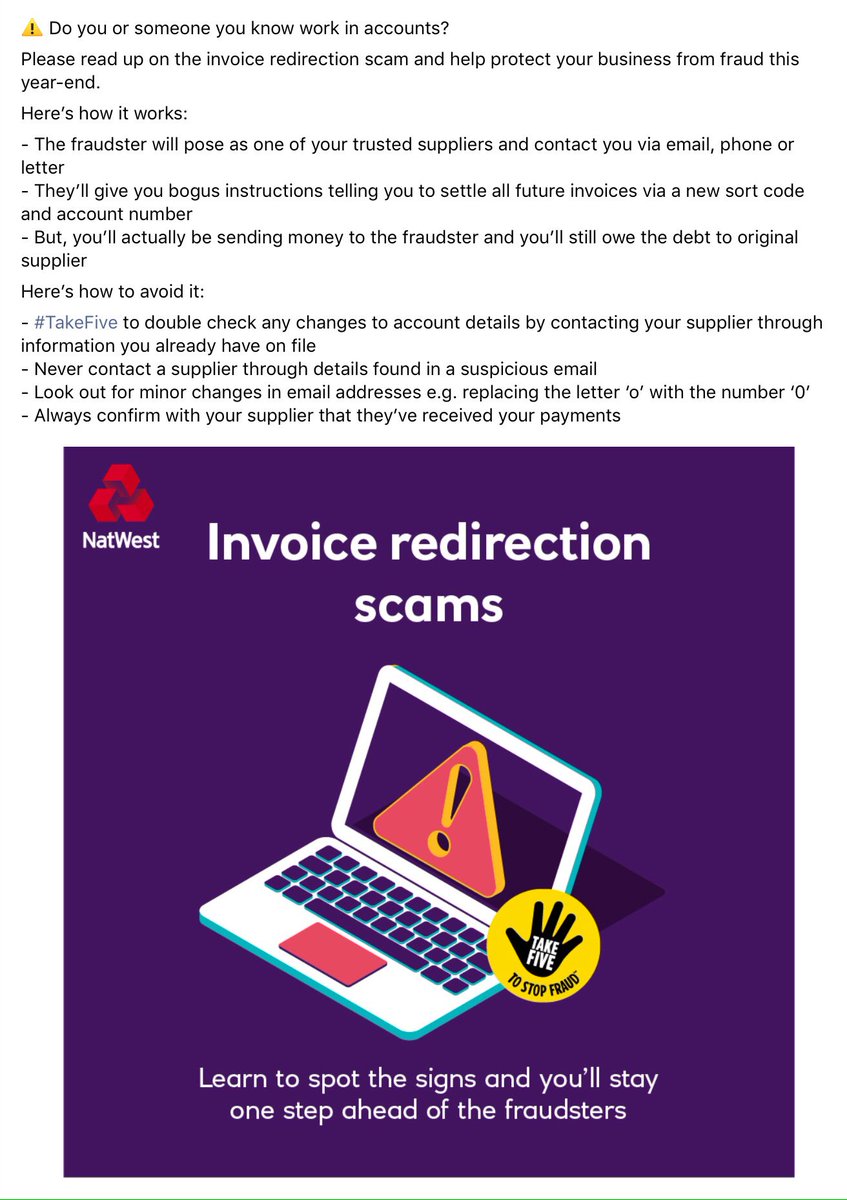 ⚠️ Do you or someone you know work in accounts?

Please read up on the invoice redirection scam and help protect your business from fraud this year-end.

Here's how it works:

- The fraudster will pose as one of your trusted suppliers and contact you via email, phone or letter
- They'll give you bogus instructions telling you to settle all future invoices via a new sort code and account number
- But, you'll actually be sending money to the fraudster and you'll still owe the debt to original supplier

Here's how to avoid it:

- #TakeFive to double check any changes to account details by contacting your supplier through information you already have on file
- Never contact a supplier through details found in a suspicious email
- Look out for minor changes in email addresses e.g. replacing the letter 'o' with the number '0'
- Always confirm with your supplier that they've received your payments

NatWest

Invoice redirection scams

TAKE FIVE TO STOP FRAUD

Learn to spot the signs and you'll stay one step ahead of the fraudsters